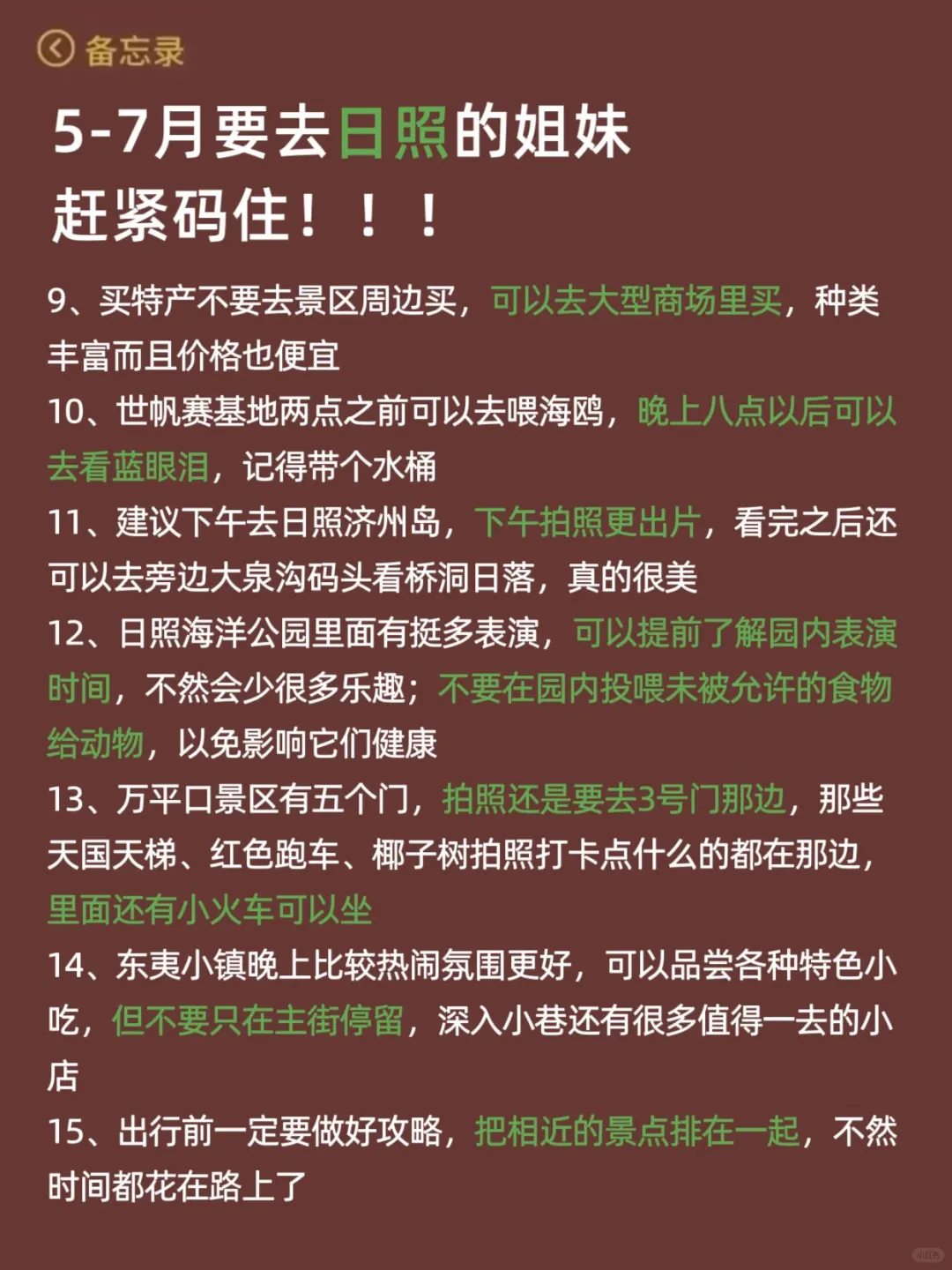 备忘录

5-7月要去日照的姐妹
赶紧码住！！！

9、买特产不要去景区周边买，可以去大型商场里买，种类丰富而且价格也便宜

10、世帆赛基地两点之前可以去喂海鸥，晚上八点以后可以去看蓝眼泪，记得带个水桶

11、建议下午去日照济州岛，下午拍照更出片，看完之后还可以去旁边大泉沟码头看桥洞日落，真的很美

12、日照海洋公园里面有挺多表演，可以提前了解园内表演时间，不然会少很多乐趣；不要在园内投喂未被允许的食物给动物，以免影响它们健康

13、万平口景区有五个门，拍照还是要去3号门那边，那些天国天梯、红色跑车、椰子树拍照打卡点什么的都在那边，里面还有小火车可以坐

14、东夷小镇晚上比较热闹氛围更好，可以品尝各种特色小吃，但不要只在主街停留，深入小巷还有很多值得一去的小店

15、出行前一定要做好攻略，把相近的景点排在一起，不然时间都花在路上了